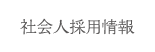 社会人採用情報